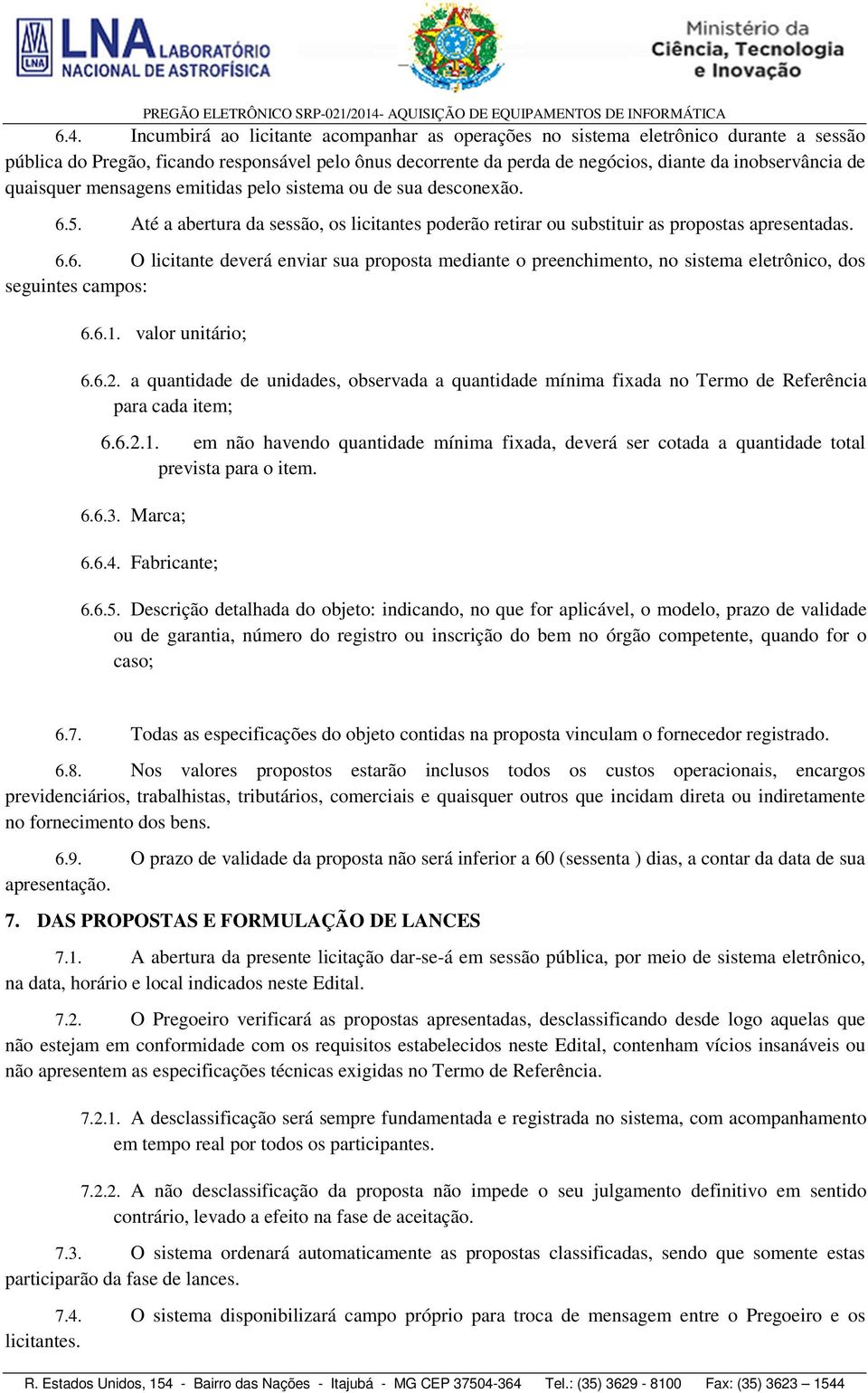 LNA LABORATÓRIO NACIONAL DE ASTROFÍSICA

Ministério da Ciência, Tecnologia e Inovação

PREGÃO ELETRÔNICO SRP-021/2014- AQUISIÇÃO DE EQUIPAMENTOS DE INFORMÁTICA

6.4. Incumbirá ao licitante acompanhar as operações no sistema eletrônico durante a sessão pública do Pregão, ficando responsável pelo ônus decorrente da perda de negócios, diante da inobservância de quaisquer mensagens emitidas pelo sistema ou de sua desconexão.

6.5. Até a abertura da sessão, os licitantes poderão retirar ou substituir as propostas apresentadas.

6.6. O licitante deverá enviar sua proposta mediante o preenchimento, no sistema eletrônico, dos seguintes campos:

6.6.1. valor unitário;

6.6.2. a quantidade de unidades, observada a quantidade mínima fixada no Termo de Referência para cada item;

6.6.2.1. em não havendo quantidade mínima fixada, deverá ser cotada a quantidade total prevista para o item.

6.6.3. Marca;

6.6.4. Fabricante;

6.6.5. Descrição detalhada do objeto: indicando, no que for aplicável, o modelo, prazo de validade ou de garantia, número do registro ou inscrição do bem no órgão competente, quando for o caso;

6.7. Todas as especificações do objeto contidas na proposta vinculam o fornecedor registrado.

6.8. Nos valores propostos estarão inclusos todos os custos operacionais, encargos previdenciários, trabalhistas, tributários, comerciais e quaisquer outros que incidam direta ou indiretamente no fornecimento dos bens.

6.9. O prazo de validade da proposta não será inferior a 60 (sessenta ) dias, a contar da data de sua apresentação.

7. DAS PROPOSTAS E FORMULAÇÃO DE LANCES

7.1. A abertura da presente licitação dar-se-á em sessão pública, por meio de sistema eletrônico, na data, horário e local indicados neste Edital.

7.2. O Pregoeiro verificará as propostas apresentadas, desclassificando desde logo aquelas que não estejam em conformidade com os requisitos estabelecidos neste Edital, contenham vícios insanáveis ou não apresentem as especificações técnicas exigidas no Termo de Referência.

7.2.1. A desclassificação será sempre fundamentada e registrada no sistema, com acompanhamento em tempo real por todos os participantes.

7.2.2. A não desclassificação da proposta não impede o seu julgamento definitivo em sentido contrário, levado a efeito na fase de aceitação.

7.3. O sistema ordenará automaticamente as propostas classificadas, sendo que somente estas participarão da fase de lances.

7.4. O sistema disponibilizará campo próprio para troca de mensagem entre o Pregoeiro e os licitantes.

R. Estados Unidos, 154 - Bairro das Nações - Itajubá - MG CEP 37504-364 Tel.: (35) 3629 - 8100 Fax: (35) 3623 – 1544